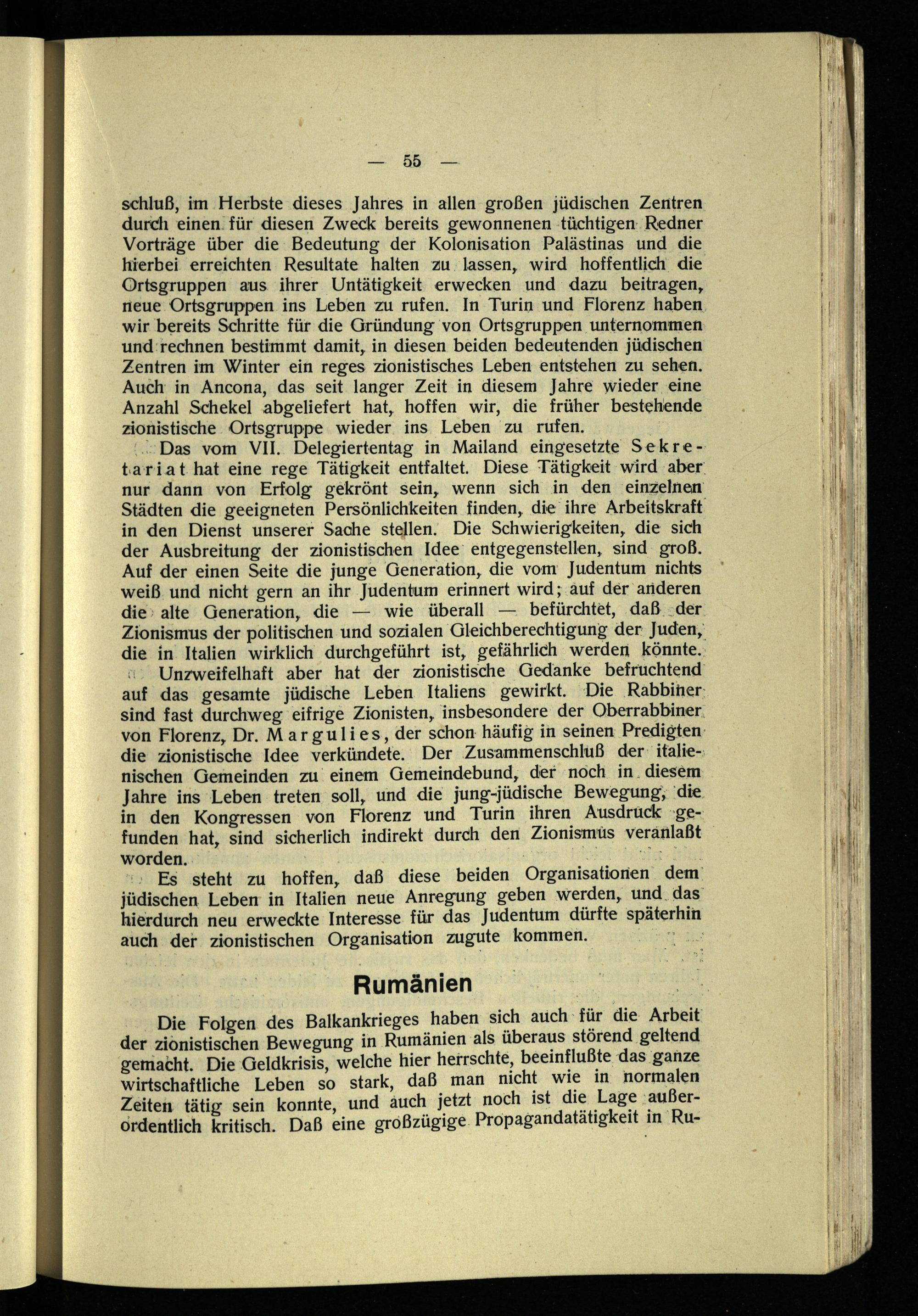 — 55 —

schluß, im Herbste dieses Jahres in allen großen jüdischen Zentren durch einen für diesen Zweck bereits gewonnenen tüchtigen Redner Vorträge über die Bedeutung der Kolonisation Palästinas und die hierbei erreichten Resultate halten zu lassen, wird hoffentlich die Ortsgruppen aus ihrer Untätigkeit erwecken und dazu beitragen, neue Ortsgruppen ins Leben zu rufen. In Turin und Florenz haben wir bereits Schritte für die Gründung von Ortsgruppen unternommen und rechnen bestimmt damit, in diesen beiden bedeutenden jüdischen Zentren im Winter ein reges zionistisches Leben entstehen zu sehen. Auch in Ancona, das seit langer Zeit in diesem Jahre wieder eine Anzahl Schekel abgeliefert hat, hoffen wir, die früher bestehende zionistische Ortsgruppe wieder ins Leben zu rufen.

Das vom VII. Delegiertentag in Mailand eingesetzte Sekretariat hat eine rege Tätigkeit entfaltet. Diese Tätigkeit wird aber nur dann von Erfolg gekrönt sein, wenn sich in den einzelnen Städten die geeigneten Persönlichkeiten finden, die ihre Arbeitskraft in den Dienst unserer Sache stellen. Die Schwierigkeiten, die sich der Ausbreitung der zionistischen Idee entgegenstellen, sind groß. Auf der einen Seite die junge Generation, die vom Judentum nichts weiß und nicht gern an ihr Judentum erinnert wird; auf der anderen die alte Generation, die — wie überall — befürchtet, daß der Zionismus der politischen und sozialen Gleichberechtigung der Juden, die in Italien wirklich durchgeführt ist, gefährlich werden könnte.

Unzweifelhaft aber hat der zionistische Gedanke befruchtend auf das gesamte jüdische Leben Italiens gewirkt. Die Rabbiner sind fast durchweg eifrige Zionisten, insbesondere der Oberrabbiner von Florenz, Dr. Margulies, der schon häufig in seinen Predigten die zionistische Idee verkündete. Der Zusammenschluß der italienischen Gemeinden zu einem Gemeindebund, der noch in diesem Jahre ins Leben treten soll, und die jung-jüdische Bewegung, die in den Kongressen von Florenz und Turin ihren Ausdruck gefunden hat, sind sicherlich indirekt durch den Zionismus veranlaßt worden.

Es steht zu hoffen, daß diese beiden Organisationen dem jüdischen Leben in Italien neue Anregung geben werden, und das hierdurch neu erweckte Interesse für das Judentum dürfte späterhin auch der zionistischen Organisation zugute kommen.

Rumänien

Die Folgen des Balkankrieges haben sich auch für die Arbeit der zionistischen Bewegung in Rumänien als überaus störend geltend gemacht. Die Geldkrisis, welche hier herrschte, beeinflußte das ganze wirtschaftliche Leben so stark, daß man nicht wie in normalen Zeiten tätig sein konnte, und auch jetzt noch ist die Lage außerordentlich kritisch. Daß eine großzügige Propagandatätigkeit in Ru-